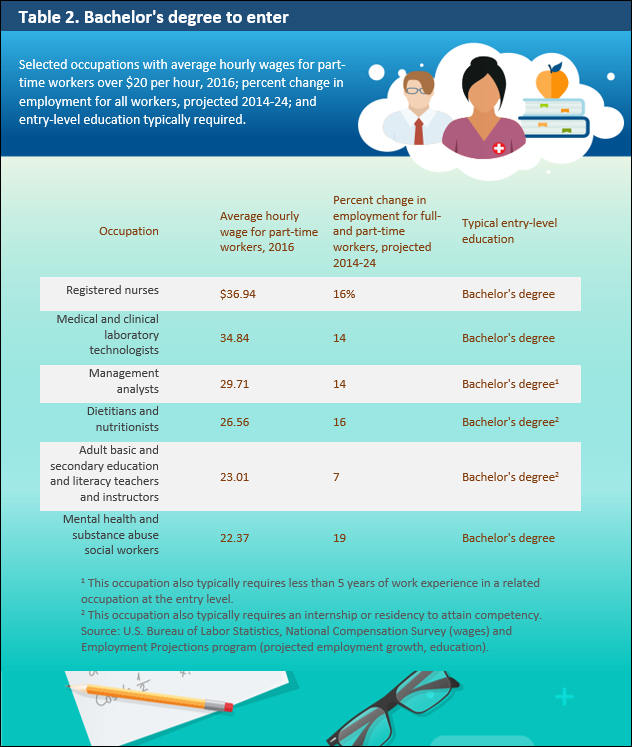 Table 2. Bachelor's degree to enter

Selected occupations with average hourly wages for part-time workers over \$20 per hour, 2016; percent change in employment for all workers, projected 2014-24; and entry-level education typically required.

| Occupation | Average hourly wage for part-time workers, 2016 | Percent change in employment for full- and part-time workers, projected 2014-24 | Typical entry-level education |
|---|---|---|---|
| Registered nurses | \$36.94 | 16% | Bachelor's degree |
| Medical and clinical laboratory technologists | 34.84 | 14 | Bachelor's degree |
| Management analysts | 29.71 | 14 | Bachelor's degree$^1$ |
| Dietitians and nutritionists | 26.56 | 16 | Bachelor's degree$^2$ |
| Adult basic and secondary education and literacy teachers and instructors | 23.01 | 7 | Bachelor's degree$^2$ |
| Mental health and substance abuse social workers | 22.37 | 19 | Bachelor's degree |

$^1$ This occupation also typically requires less than 5 years of work experience in a related occupation at the entry level.
$^2$ This occupation also typically requires an internship or residency to attain competency.
Source: U.S. Bureau of Labor Statistics, National Compensation Survey (wages) and Employment Projections program (projected employment growth, education).